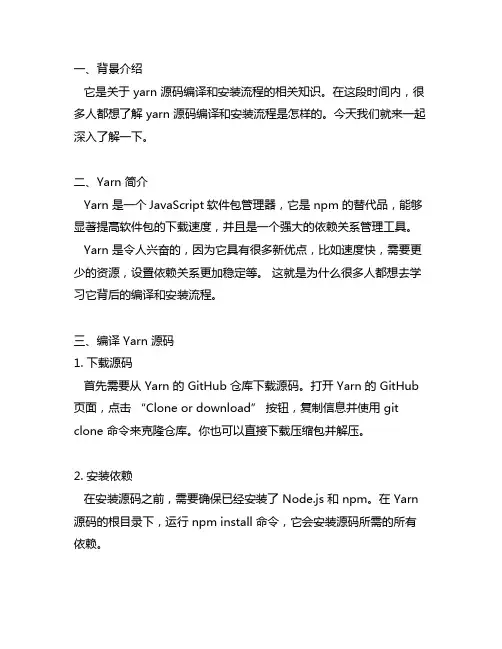 一、背景介绍

它是关于 yarn 源码编译和安装流程的相关知识。在这段时间内，很多人都想了解 yarn 源码编译和安装流程是怎样的。今天我们就来一起深入了解一下。

二、Yarn 简介

Yarn 是一个 JavaScript 软件包管理器，它是 npm 的替代品，能够显著提高软件包的下载速度，并且是一个强大的依赖关系管理工具。

Yarn 是令人兴奋的，因为它具有很多新优点，比如速度快，需要更少的资源，设置依赖关系更加稳定等。 这就是为什么很多人都想去学习它背后的编译和安装流程。

三、编译 Yarn 源码

1. 下载源码

首先需要从 Yarn 的 GitHub 仓库下载源码。打开 Yarn 的 GitHub 页面，点击 “Clone or download” 按钮，复制信息并使用 git clone 命令来克隆仓库。你也可以直接下载压缩包并解压。

2. 安装依赖

在安装源码之前，需要确保已经安装了 Node.js 和 npm。在 Yarn 源码的根目录下，运行 npm install 命令，它会安装源码所需的所有依赖。